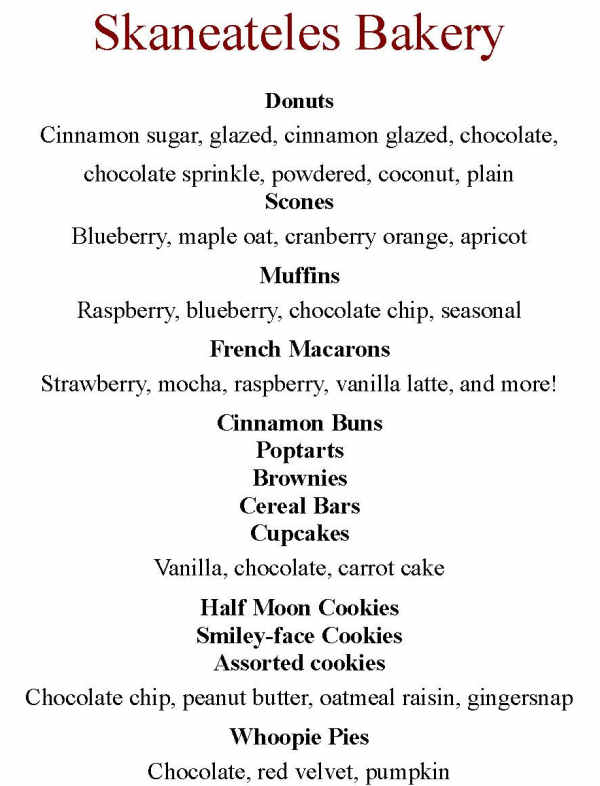 Skaneateles Bakery

Donuts

Cinnamon sugar, glazed, cinnamon glazed, chocolate, chocolate sprinkle, powdered, coconut, plain

Scones

Blueberry, maple oat, cranberry orange, apricot

Muffins

Raspberry, blueberry, chocolate chip, seasonal

French Macarons

Strawberry, mocha, raspberry, vanilla latte, and more!

Cinnamon Buns
Poptarts
Brownies
Cereal Bars
Cupcakes

Vanilla, chocolate, carrot cake

Half Moon Cookies
Smiley-face Cookies
Assorted cookies

Chocolate chip, peanut butter, oatmeal raisin, gingersnap

Whoopie Pies

Chocolate, red velvet, pumpkin